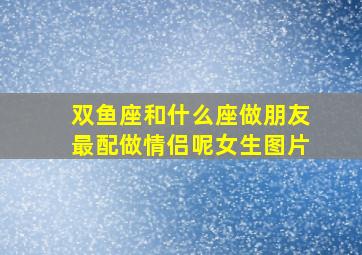 双鱼座和什么座做朋友最配做情侣呢女生图片